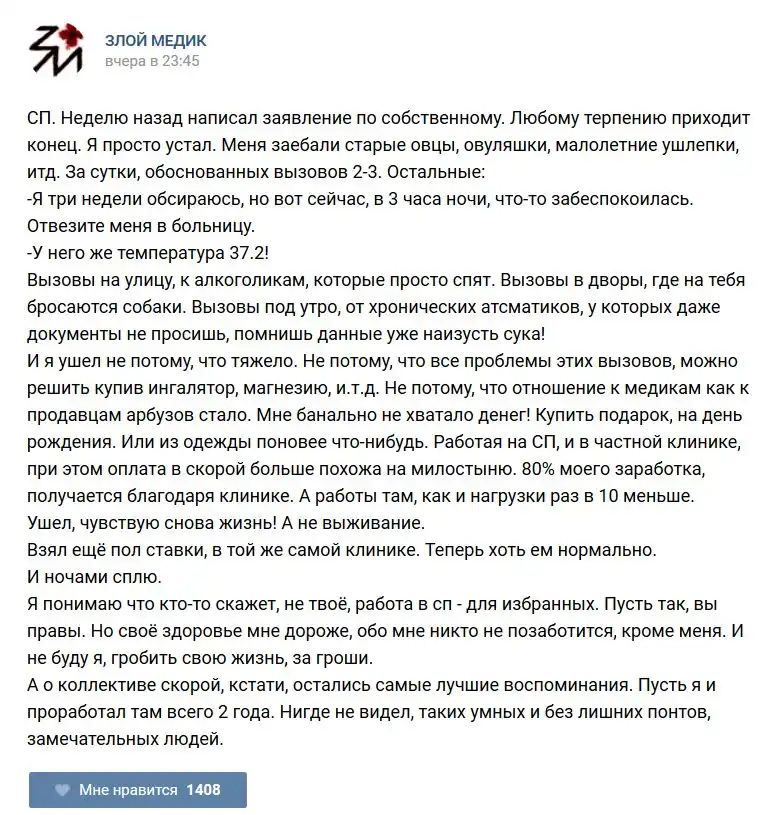 ЗЛОЙ МЕДИК
вчера в 23:45

СП. Неделю назад написал заявление по собственному. Любому терпению приходит конец. Я просто устал. Меня заебали старые овцы, овуляшки, малолетние ушлепки, итд. За сутки, обоснованных вызовов 2-3. Остальные:
-Я три недели обсираюсь, но вот сейчас, в 3 часа ночи, что-то забеспокоилась. Отвезите меня в больницу.
-У него же температура 37.2!
Вызовы на улицу, к алкоголикам, которые просто спят. Вызовы в дворы, где на тебя бросаются собаки. Вызовы под утро, от хронических атсматиков, у которых даже документы не просишь, помнишь данные уже наизусть сука!
И я ушел не потому, что тяжело. Не потому, что все проблемы этих вызовов, можно решить купив ингалятор, магнезию, и.т.д. Не потому, что отношение к медикам как к продавцам арбузов стало. Мне банально не хватало денег! Купить подарок, на день рождения. Или из одежды поновее что-нибудь. Работая на СП, и в частной клинике, при этом оплата в скорой больше похожа на милостыню. 80% моего заработка, получается благодаря клинике. А работы там, как и нагрузки раз в 10 меньше.
Ушел, чувствую снова жизнь! А не выживание.
Взял ещё пол ставки, в той же самой клинике. Теперь хоть ем нормально.
И ночами сплю.
Я понимаю что кто-то скажет, не твоё, работа в сп - для избранных. Пусть так, вы правы. Но своё здоровье мне дороже, обо мне никто не позаботится, кроме меня. И не буду я, гробить свою жизнь, за гроши.
А о коллективе скорой, кстати, остались самые лучшие воспоминания. Пусть я и проработал там всего 2 года. Нигде не видел, таких умных и без лишних понтов, замечательных людей.

Мне нравится 1408